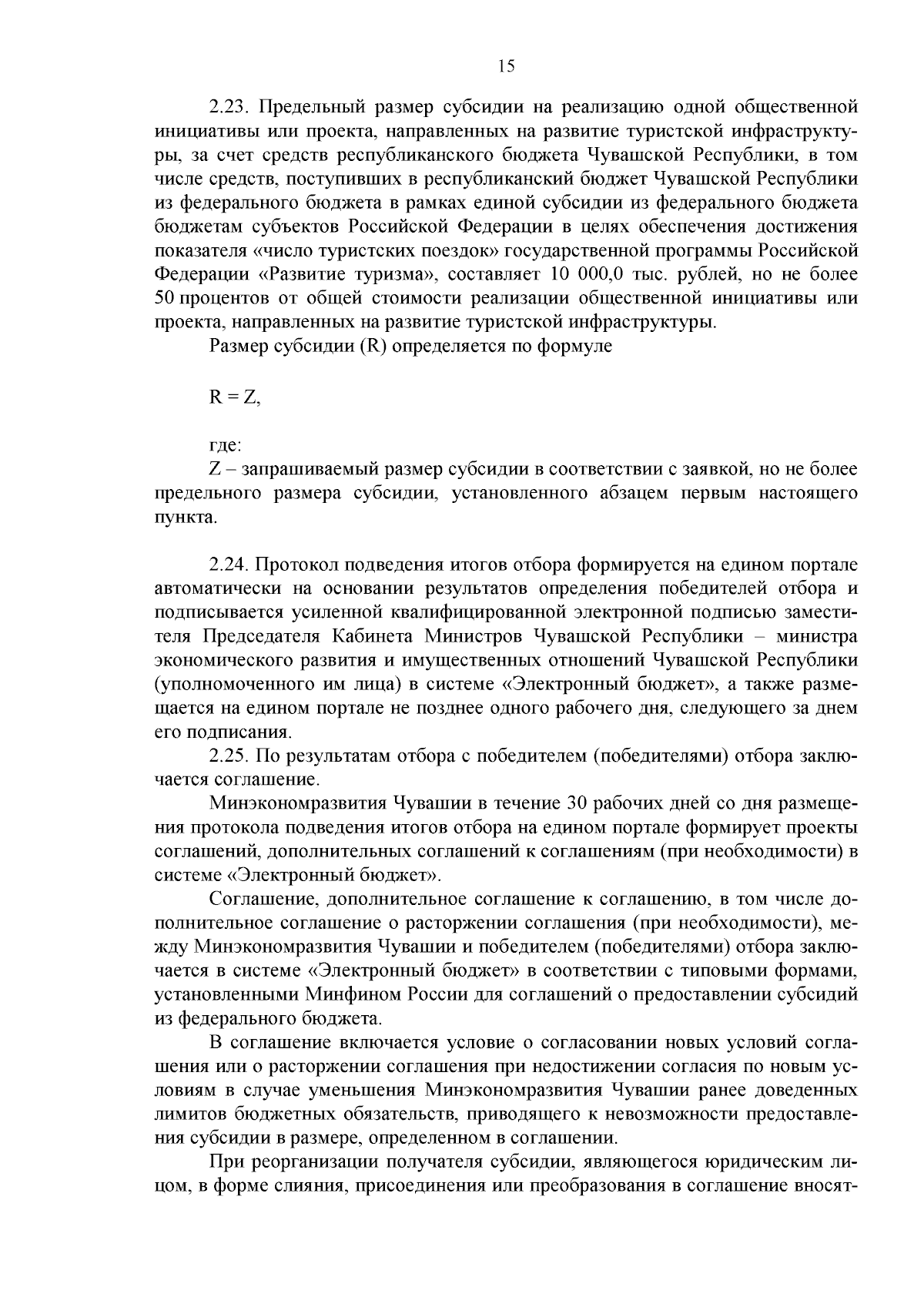 15

2.23. Предельный размер субсидии на реализацию одной общественной инициативы или проекта, направленных на развитие туристской инфраструктуры, за счет средств республиканского бюджета Чувашской Республики, в том числе средств, поступивших в республиканский бюджет Чувашской Республики из федерального бюджета в рамках единой субсидии из федерального бюджета бюджетам субъектов Российской Федерации в целях обеспечения достижения показателя «число туристских поездок» государственной программы Российской Федерации «Развитие туризма», составляет 10 000,0 тыс. рублей, но не более 50 процентов от общей стоимости реализации общественной инициативы или проекта, направленных на развитие туристской инфраструктуры.

Размер субсидии (R) определяется по формуле

$R = Z$,

где:

Z – запрашиваемый размер субсидии в соответствии с заявкой, но не более предельного размера субсидии, установленного абзацем первым настоящего пункта.

2.24. Протокол подведения итогов отбора формируется на едином портале автоматически на основании результатов определения победителей отбора и подписывается усиленной квалифицированной электронной подписью заместителя Председателя Кабинета Министров Чувашской Республики – министра экономического развития и имущественных отношений Чувашской Республики (уполномоченного им лица) в системе «Электронный бюджет», а также размещается на едином портале не позднее одного рабочего дня, следующего за днем его подписания.

2.25. По результатам отбора с победителем (победителями) отбора заключается соглашение.

Минэкономразвития Чувашии в течение 30 рабочих дней со дня размещения протокола подведения итогов отбора на едином портале формирует проекты соглашений, дополнительных соглашений к соглашениям (при необходимости) в системе «Электронный бюджет».

Соглашение, дополнительное соглашение к соглашению, в том числе дополнительное соглашение о расторжении соглашения (при необходимости), между Минэкономразвития Чувашии и победителем (победителями) отбора заключается в системе «Электронный бюджет» в соответствии с типовыми формами, установленными Минфином России для соглашений о предоставлении субсидий из федерального бюджета.

В соглашение включается условие о согласовании новых условий соглашения или о расторжении соглашения при недостижении согласия по новым условиям в случае уменьшения Минэкономразвития Чувашии ранее доведенных лимитов бюджетных обязательств, приводящего к невозможности предоставления субсидии в размере, определенном в соглашении.

При реорганизации получателя субсидии, являющегося юридическим лицом, в форме слияния, присоединения или преобразования в соглашение вносят-